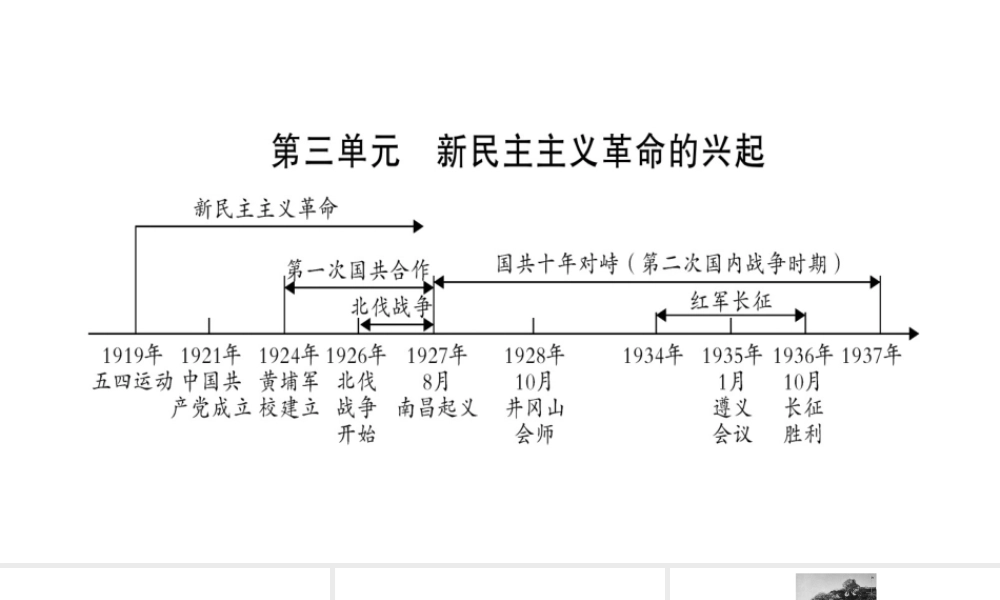 第三单元　新民主主义革命的兴起

新民主主义革命

第一次国共合作

国共十年对峙（第二次国内战争时期）

北伐战争

红军长征

1919年 五四运动

1921年 中国共产党成立

1924年 黄埔军校建立

1926年 北伐战争开始

1927年 8月 南昌起义

1928年 10月 井冈山会师

1934年

1935年 1月 遵义会议

1936年 10月 长征胜利

1937年